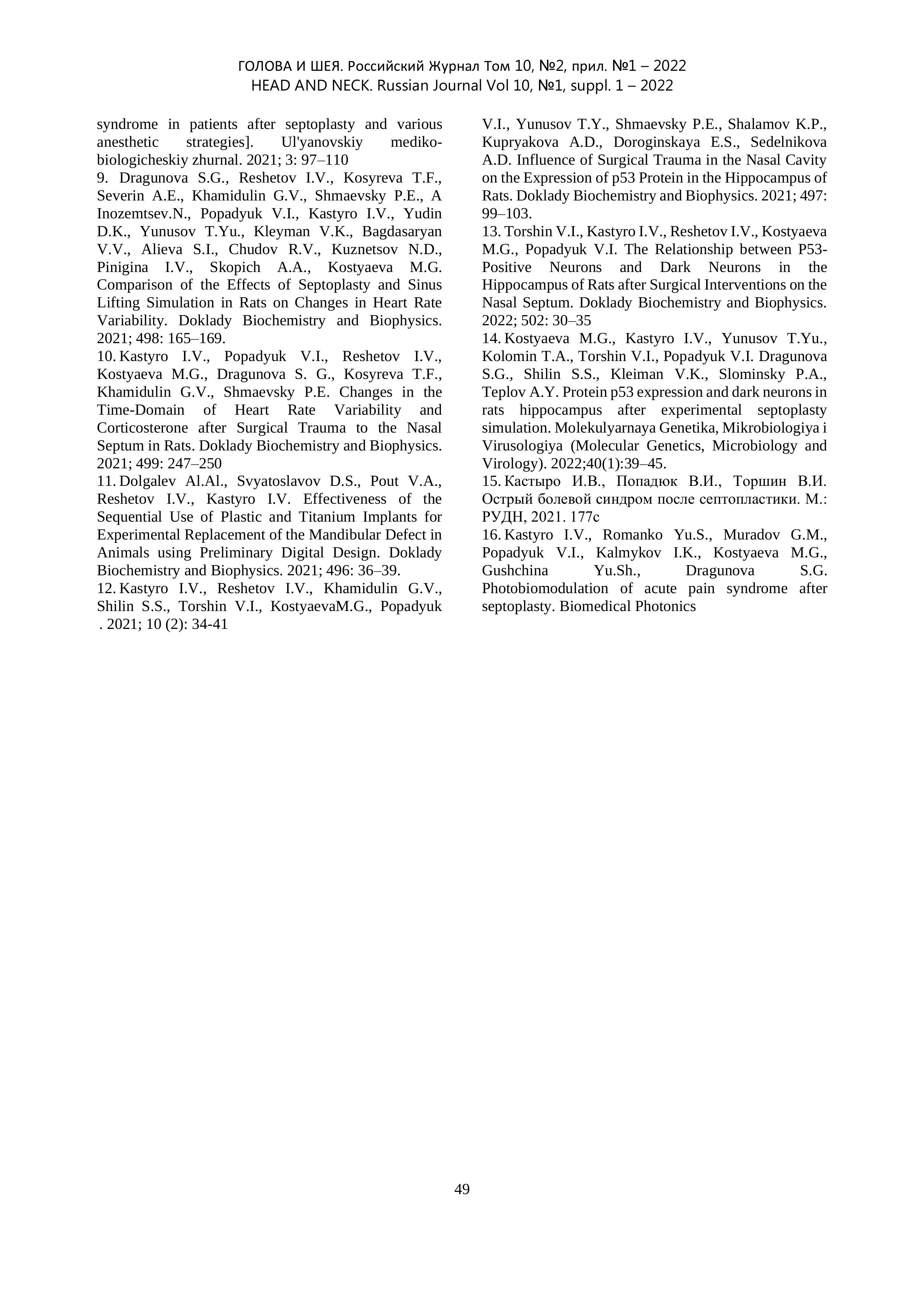 ГОЛОВА И ШЕЯ. Российский Журнал Том 10, №2, прил. №1 – 2022
HEAD AND NECK. Russian Journal Vol 10, №1, suppl. 1 – 2022

syndrome in patients after septoplasty and various anesthetic strategies]. Ul'yanovskiy mediko-biologicheskiy zhurnal. 2021; 3: 97–110
9. Dragunova S.G., Reshetov I.V., Kosyreva T.F., Severin A.E., Khamidulin G.V., Shmaevsky P.E., A Inozemtsev.N., Popadyuk V.I., Kastyro I.V., Yudin D.K., Yunusov T.Yu., Kleyman V.K., Bagdasaryan V.V., Alieva S.I., Chudov R.V., Kuznetsov N.D., Pinigina I.V., Skopich A.A., Kostyaeva M.G. Comparison of the Effects of Septoplasty and Sinus Lifting Simulation in Rats on Changes in Heart Rate Variability. Doklady Biochemistry and Biophysics. 2021; 498: 165–169.
10. Kastyro I.V., Popadyuk V.I., Reshetov I.V., Kostyaeva M.G., Dragunova S. G., Kosyreva T.F., Khamidulin G.V., Shmaevsky P.E. Changes in the Time-Domain of Heart Rate Variability and Corticosterone after Surgical Trauma to the Nasal Septum in Rats. Doklady Biochemistry and Biophysics. 2021; 499: 247–250
11. Dolgalev Al.Al., Svyatoslavov D.S., Pout V.A., Reshetov I.V., Kastyro I.V. Effectiveness of the Sequential Use of Plastic and Titanium Implants for Experimental Replacement of the Mandibular Defect in Animals using Preliminary Digital Design. Doklady Biochemistry and Biophysics. 2021; 496: 36–39.
12. Kastyro I.V., Reshetov I.V., Khamidulin G.V., Shilin S.S., Torshin V.I., KostyaevaM.G., Popadyuk . 2021; 10 (2): 34-41

V.I., Yunusov T.Y., Shmaevsky P.E., Shalamov K.P., Kupryakova A.D., Doroginskaya E.S., Sedelnikova A.D. Influence of Surgical Trauma in the Nasal Cavity on the Expression of p53 Protein in the Hippocampus of Rats. Doklady Biochemistry and Biophysics. 2021; 497: 99–103.
13. Torshin V.I., Kastyro I.V., Reshetov I.V., Kostyaeva M.G., Popadyuk V.I. The Relationship between P53-Positive Neurons and Dark Neurons in the Hippocampus of Rats after Surgical Interventions on the Nasal Septum. Doklady Biochemistry and Biophysics. 2022; 502: 30–35
14. Kostyaeva M.G., Kastyro I.V., Yunusov T.Yu., Kolomin T.A., Torshin V.I., Popadyuk V.I. Dragunova S.G., Shilin S.S., Kleiman V.K., Slominsky P.A., Teplov A.Y. Protein p53 expression and dark neurons in rats hippocampus after experimental septoplasty simulation. Molekulyarnaya Genetika, Mikrobiologiya i Virusologiya (Molecular Genetics, Microbiology and Virology). 2022;40(1):39–45.
15. Кастыро И.В., Попадюк В.И., Торшин В.И. Острый болевой синдром после септопластики. М.: РУДН, 2021. 177с
16. Kastyro I.V., Romanko Yu.S., Muradov G.M., Popadyuk V.I., Kalmykov I.K., Kostyaeva M.G., Gushchina Yu.Sh., Dragunova S.G. Photobiomodulation of acute pain syndrome after septoplasty. Biomedical Photonics

49